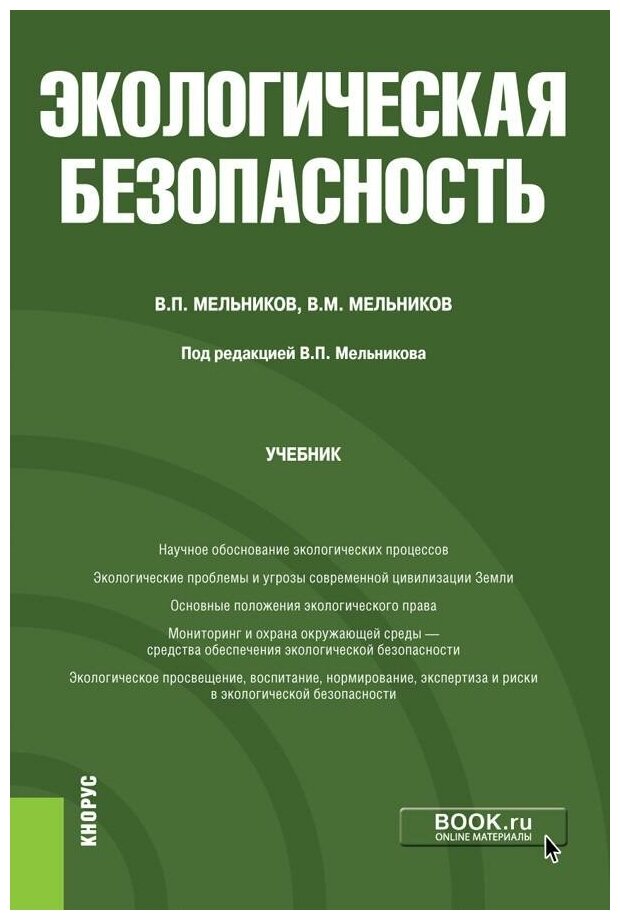 ЭКОЛОГИЧЕСКАЯ БЕЗОПАСНОСТЬ

В.П. МЕЛЬНИКОВ, В.М. МЕЛЬНИКОВ

Под редакцией В.П. Мельникова

УЧЕБНИК

Научное обоснование экологических процессов

Экологические проблемы и угрозы современной цивилизации Земли

Основные положения экологического права

Мониторинг и охрана окружающей среды — средства обеспечения экологической безопасности

Экологическое просвещение, воспитание, нормирование, экспертиза и риски в экологической безопасности

КНОРУС

BOOK.ru
ONLINE МАТЕРИАЛЫ